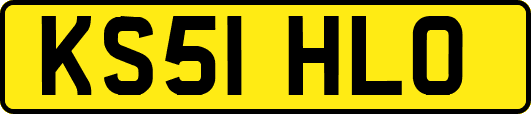 KS51 HLO